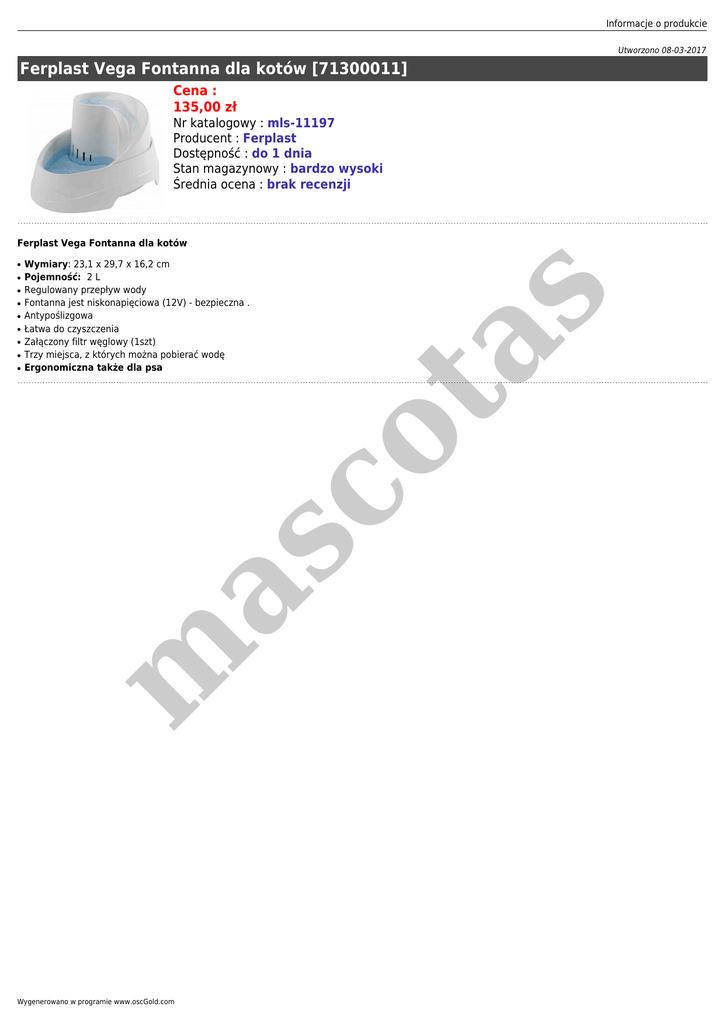 Informacje o produkcie

Utworzono 08-03-2017

Ferplast Vega Fontanna dla kotów [71300011]

Cena :
135,00 zł
Nr katalogowy : mls-11197
Producent : Ferplast
Dostępność : do 1 dnia
Stan magazynowy : bardzo wysoki
Średnia ocena : brak recenzji

Ferplast Vega Fontanna dla kotów

• Wymiary: 23,1 x 29,7 x 16,2 cm
• Pojemność: 2 L
• Regulowany przepływ wody
• Fontanna jest niskonapięciowa (12V) - bezpieczna .
• Antypoślizgowa
• Łatwa do czyszczenia
• Załączony filtr węglowy (1szt)
• Trzy miejsca, z których można pobierać wodę
• Ergonomiczna także dla psa

Wygenerowano w programie www.oscGold.com

mascotas